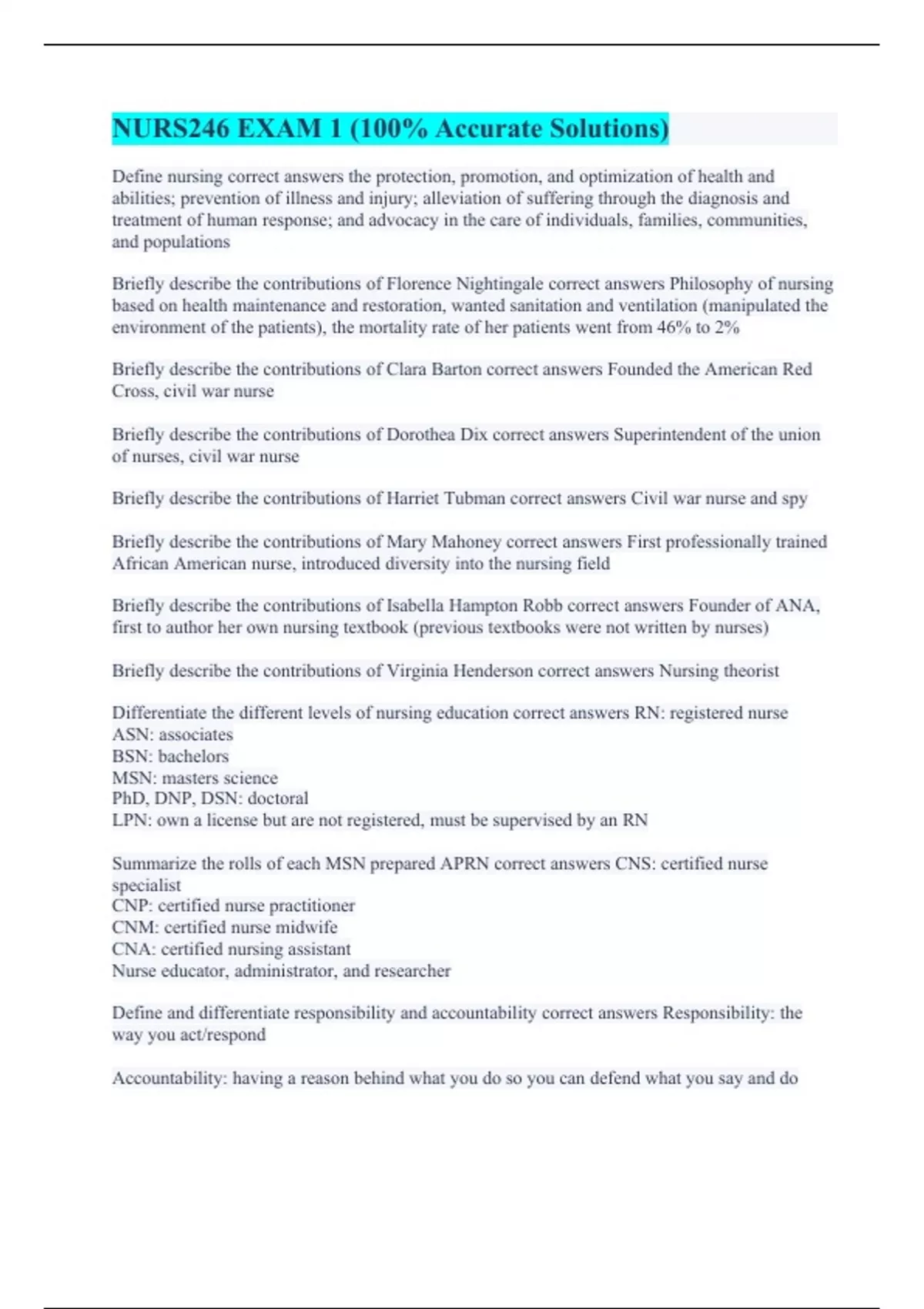 NURS246 EXAM 1 (100% Accurate Solutions)

Define nursing correct answers the protection, promotion, and optimization of health and abilities; prevention of illness and injury; alleviation of suffering through the diagnosis and treatment of human response; and advocacy in the care of individuals, families, communities, and populations

Briefly describe the contributions of Florence Nightingale correct answers Philosophy of nursing based on health maintenance and restoration, wanted sanitation and ventilation (manipulated the environment of the patients), the mortality rate of her patients went from 46% to 2%

Briefly describe the contributions of Clara Barton correct answers Founded the American Red Cross, civil war nurse

Briefly describe the contributions of Dorothea Dix correct answers Superintendent of the union of nurses, civil war nurse

Briefly describe the contributions of Harriet Tubman correct answers Civil war nurse and spy

Briefly describe the contributions of Mary Mahoney correct answers First professionally trained African American nurse, introduced diversity into the nursing field

Briefly describe the contributions of Isabella Hampton Robb correct answers Founder of ANA, first to author her own nursing textbook (previous textbooks were not written by nurses)

Briefly describe the contributions of Virginia Henderson correct answers Nursing theorist

Differentiate the different levels of nursing education correct answers RN: registered nurse
ASN: associates
BSN: bachelors
MSN: masters science
PhD, DNP, DSN: doctoral
LPN: own a license but are not registered, must be supervised by an RN

Summarize the rolls of each MSN prepared APRN correct answers CNS: certified nurse specialist
CNP: certified nurse practitioner
CNM: certified nurse midwife
CNA: certified nursing assistant
Nurse educator, administrator, and researcher

Define and differentiate responsibility and accountability correct answers Responsibility: the way you act/respond

Accountability: having a reason behind what you do so you can defend what you say and do